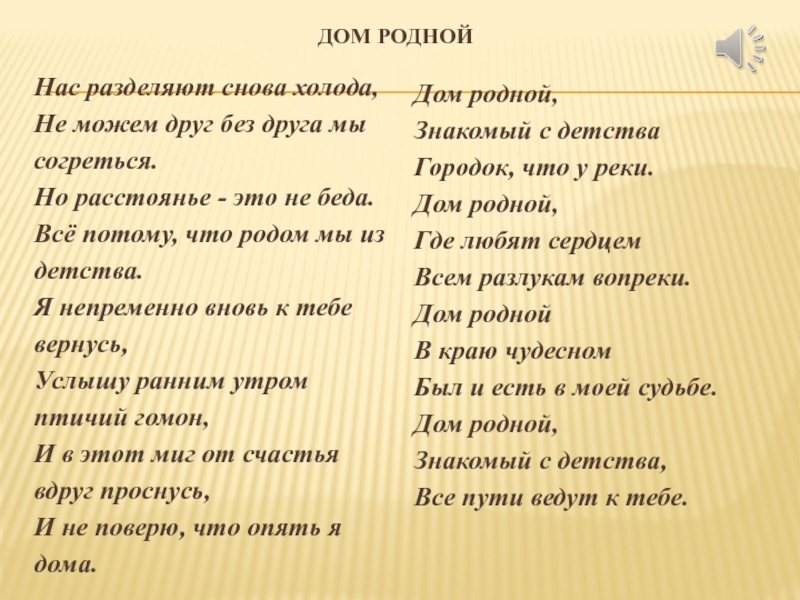 ДОМ РОДНОЙ

Нас разделяют снова холода,
Не можем друг без друга мы согреться.
Но расстоянье - это не беда.
Всё потому, что родом мы из детства.
Я непременно вновь к тебе вернусь,
Услышу ранним утром птичий гомон,
И в этот миг от счастья вдруг проснусь,
И не поверю, что опять я дома.

Дом родной,
Знакомый с детства
Городок, что у реки.
Дом родной,
Где любят сердцем
Всем разлукам вопреки.
Дом родной
В краю чудесном
Был и есть в моей судьбе.
Дом родной,
Знакомый с детства,
Все пути ведут к тебе.